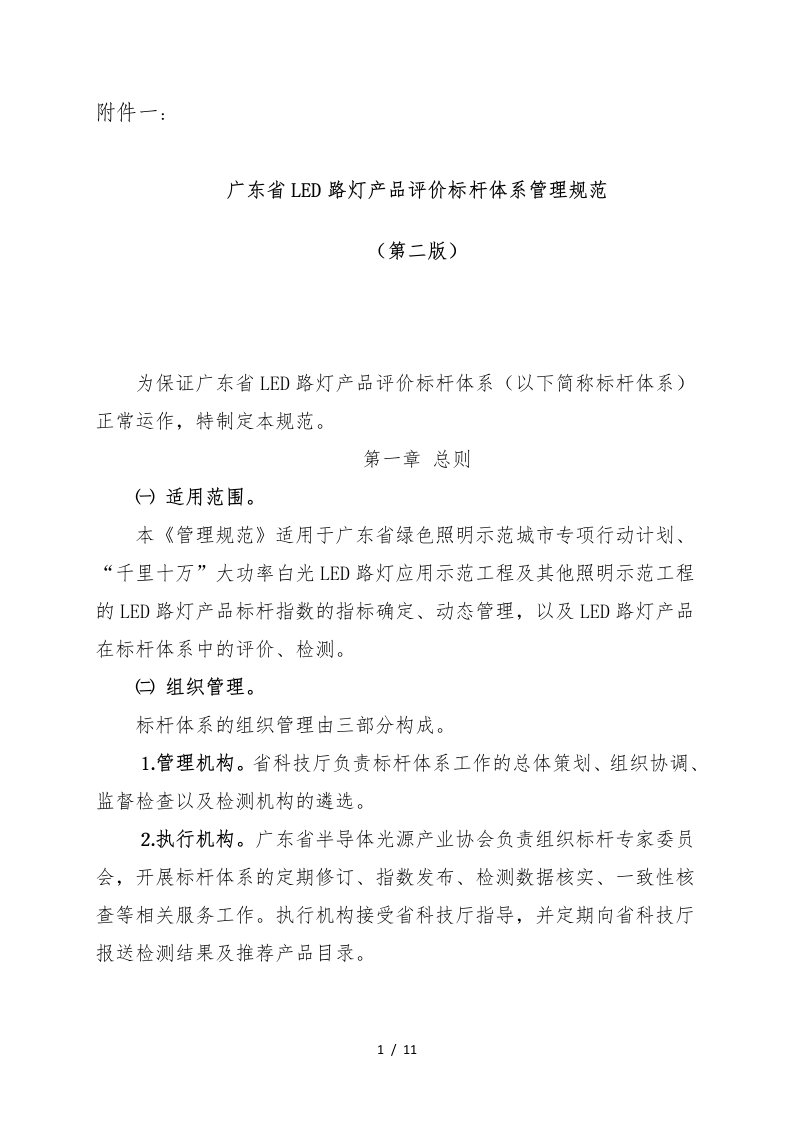 附件一：

广东省LED路灯产品评价标杆体系管理规范

（第二版）

为保证广东省LED路灯产品评价标杆体系（以下简称标杆体系）正常运作，特制定本规范。

第一章 总则

㈠ 适用范围。

本《管理规范》适用于广东省绿色照明示范城市专项行动计划、“千里十万”大功率白光LED路灯应用示范工程及其他照明示范工程的LED路灯产品标杆指数的指标确定、动态管理，以及LED路灯产品在标杆体系中的评价、检测。

㈡ 组织管理。

标杆体系的组织管理由三部分构成。

1.管理机构。省科技厅负责标杆体系工作的总体策划、组织协调、监督检查以及检测机构的遴选。

2.执行机构。广东省半导体光源产业协会负责组织标杆专家委员会，开展标杆体系的定期修订、指数发布、检测数据核实、一致性核查等相关服务工作。执行机构接受省科技厅指导，并定期向省科技厅报送检测结果及推荐产品目录。

1 / 11